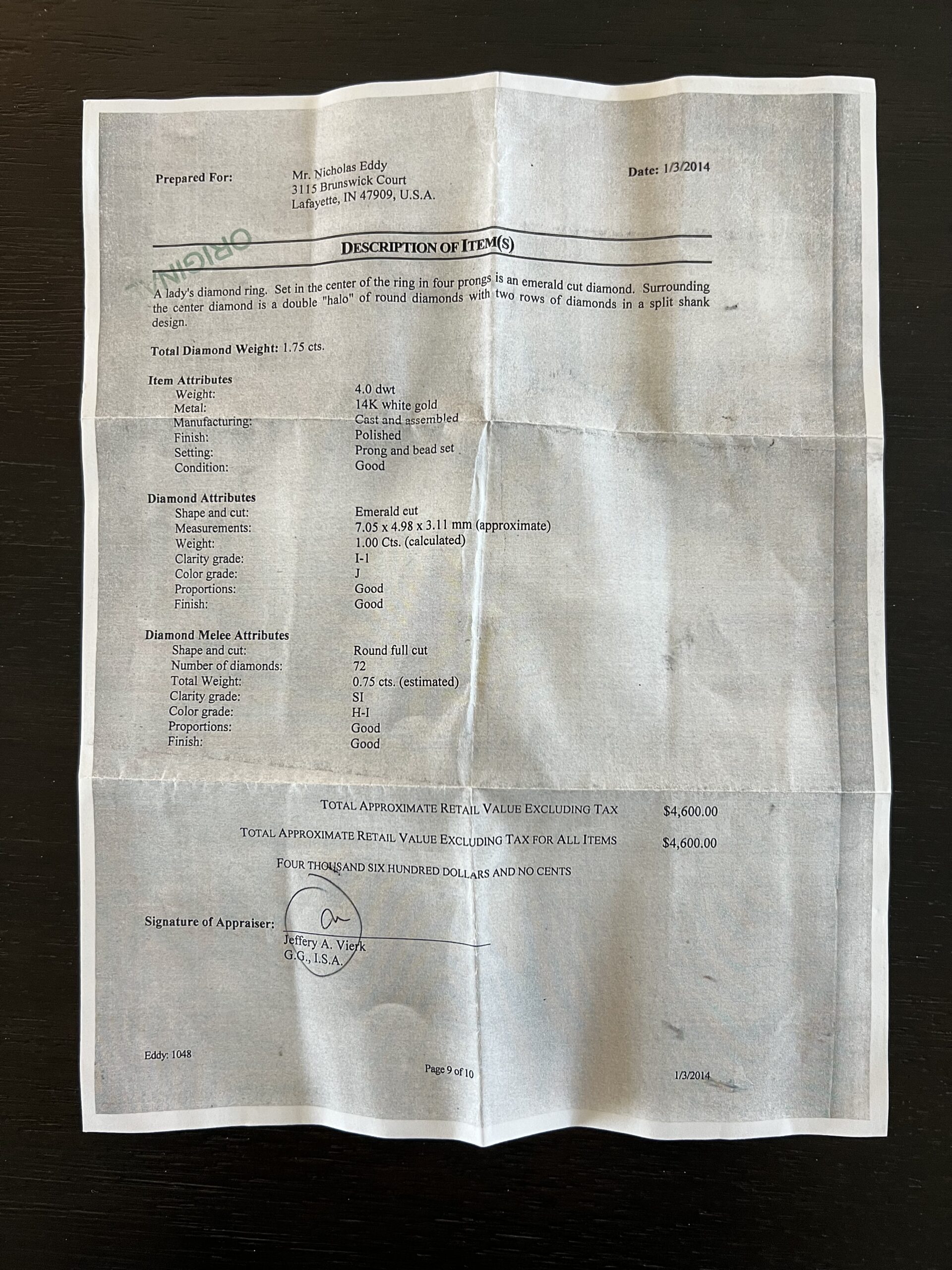 Prepared For: Mr. Nicholas Eddy
3115 Brunswick Court
Lafayette, IN 47909, U.S.A.

Date: 1/3/2014

ORIGINAL

DESCRIPTION OF ITEM(S)

A lady's diamond ring. Set in the center of the ring in four prongs is an emerald cut diamond. Surrounding the center diamond is a double "halo" of round diamonds with two rows of diamonds in a split shank design.

Total Diamond Weight: 1.75 cts.

Item Attributes
| | |
|---|---|
| Weight: | 4.0 dwt |
| Metal: | 14K white gold |
| Manufacturing: | Cast and assembled |
| Finish: | Polished |
| Setting: | Prong and bead set |
| Condition: | Good |

Diamond Attributes
| | |
|---|---|
| Shape and cut: | Emerald cut |
| Measurements: | 7.05 x 4.98 x 3.11 mm (approximate) |
| Weight: | 1.00 Cts. (calculated) |
| Clarity grade: | I-1 |
| Color grade: | J |
| Proportions: | Good |
| Finish: | Good |

Diamond Melee Attributes
| | |
|---|---|
| Shape and cut: | Round full cut |
| Number of diamonds: | 72 |
| Total Weight: | 0.75 cts. (estimated) |
| Clarity grade: | SI |
| Color grade: | H-I |
| Proportions: | Good |
| Finish: | Good |

TOTAL APPROXIMATE RETAIL VALUE EXCLUDING TAX $4,600.00

TOTAL APPROXIMATE RETAIL VALUE EXCLUDING TAX FOR ALL ITEMS $4,600.00

FOUR THOUSAND SIX HUNDRED DOLLARS AND NO CENTS

Signature of Appraiser:
Jeffery A. Vierk
G.G., I.S.A.

Eddy: 1048

Page 9 of 10

1/3/2014